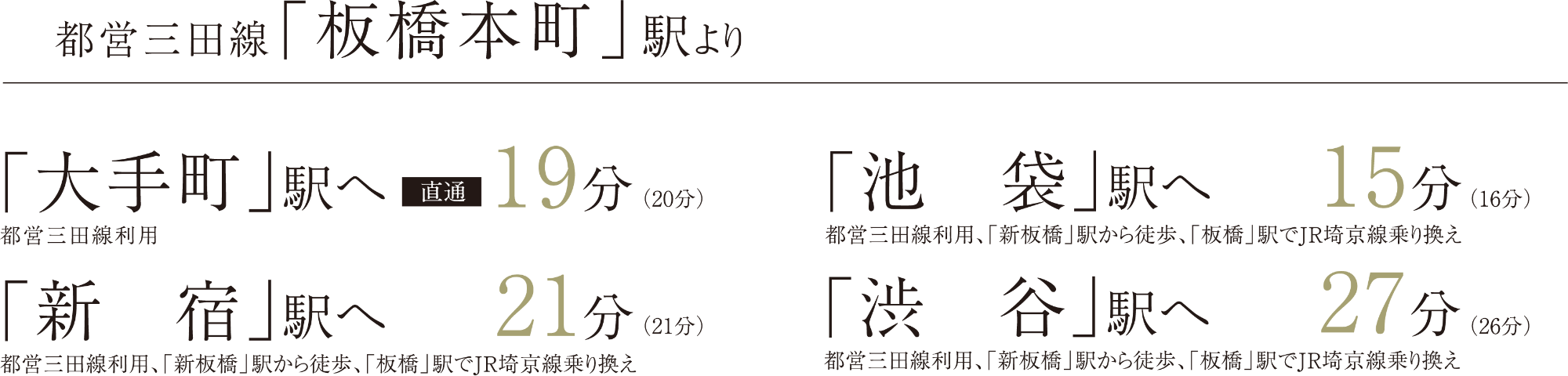 都営三田線「板橋本町」駅より

「大手町」駅へ 直通 19分（20分）
都営三田線利用

「新　宿」駅へ 21分（21分）
都営三田線利用、「新板橋」駅から徒歩、「板橋」駅でJR埼京線乗り換え

「池　袋」駅へ 15分（16分）
都営三田線利用、「新板橋」駅から徒歩、「板橋」駅でJR埼京線乗り換え

「渋　谷」駅へ 27分（26分）
都営三田線利用、「新板橋」駅から徒歩、「板橋」駅でJR埼京線乗り換え